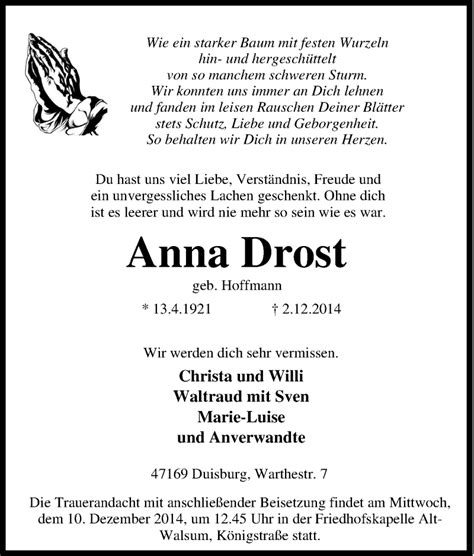 Wie ein starker Baum mit festen Wurzeln
hin- und hergeschüttelt
von so manchem schweren Sturm.
Wir konnten uns immer an Dich lehnen
und fanden im leisen Rauschen Deiner Blätter
stets Schutz, Liebe und Geborgenheit.
So behalten wir Dich in unseren Herzen.

Du hast uns viel Liebe, Verständnis, Freude und ein unvergessliches Lachen geschenkt. Ohne dich ist es leerer und wird nie mehr so sein wie es war.

Anna Drost

geb. Hoffmann

* 13.4.1921 † 2.12.2014

Wir werden dich sehr vermissen.

Christa und Willi
Waltraud mit Sven
Marie-Luise
und Anverwandte

47169 Duisburg, Warthestr. 7

Die Trauerandacht mit anschließender Beisetzung findet am Mittwoch, dem 10. Dezember 2014, um 12.45 Uhr in der Friedhofskapelle Alt-Walsum, Königstraße statt.